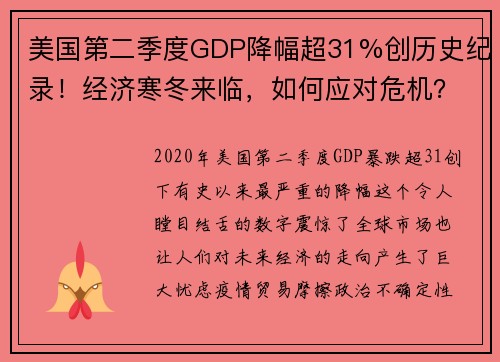 美国第二季度GDP降幅超31%创历史纪录！经济寒冬来临，如何应对危机？

2020年美国第二季度GDP暴跌超31创下有史以来最严重的降幅这个令人瞠目结舌的数字震惊了全球市场也让人们对未来经济的走向产生了巨大忧虑疫情贸易摩擦政治不确定性